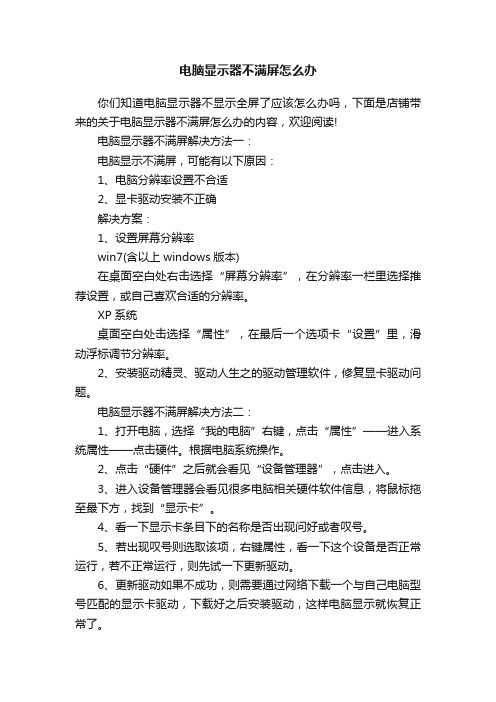 电脑显示器不满屏怎么办

你们知道电脑显示器不显示全屏了应该怎么办吗，下面是店铺带来的关于电脑显示器不满屏怎么办的内容，欢迎阅读!

电脑显示器不满屏解决方法一：

电脑显示不满屏，可能有以下原因：

1、电脑分辨率设置不合适

2、显卡驱动安装不正确

解决方案：

1、设置屏幕分辨率

win7(含以上 windows 版本)

在桌面空白处右击选择“屏幕分辨率”，在分辨率一栏里选择推荐设置，或自己喜欢合适的分辨率。

XP 系统

桌面空白处击选择“属性”，在最后一个选项卡“设置”里，滑动浮标调节分辨率。

2、安装驱动精灵、驱动人生之的驱动管理软件，修复显卡驱动问题。

电脑显示器不满屏解决方法二：

1、打开电脑，选择“我的电脑”右键，点击“属性”——进入系统属性——点击硬件。根据电脑系统操作。

2、点击“硬件”之后就会看见“设备管理器”，点击进入。

3、进入设备管理器会看见很多电脑相关硬件软件信息，将鼠标拖至最下方，找到“显示卡”。

4、看一下显示卡条目下的名称是否出现问好或者叹号。

5、若出现叹号则选取该项，右键属性，看一下这个设备是否正常运行，若不正常运行，则先试一下更新驱动。

6、更新驱动如果不成功，则需要通过网络下载一个与自己电脑型号匹配的显示卡驱动，下载好之后安装驱动，这样电脑显示就恢复正常了。